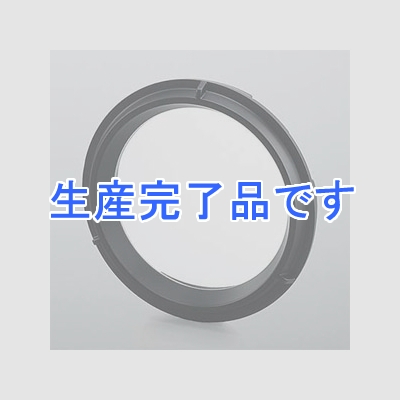 生産完了品です